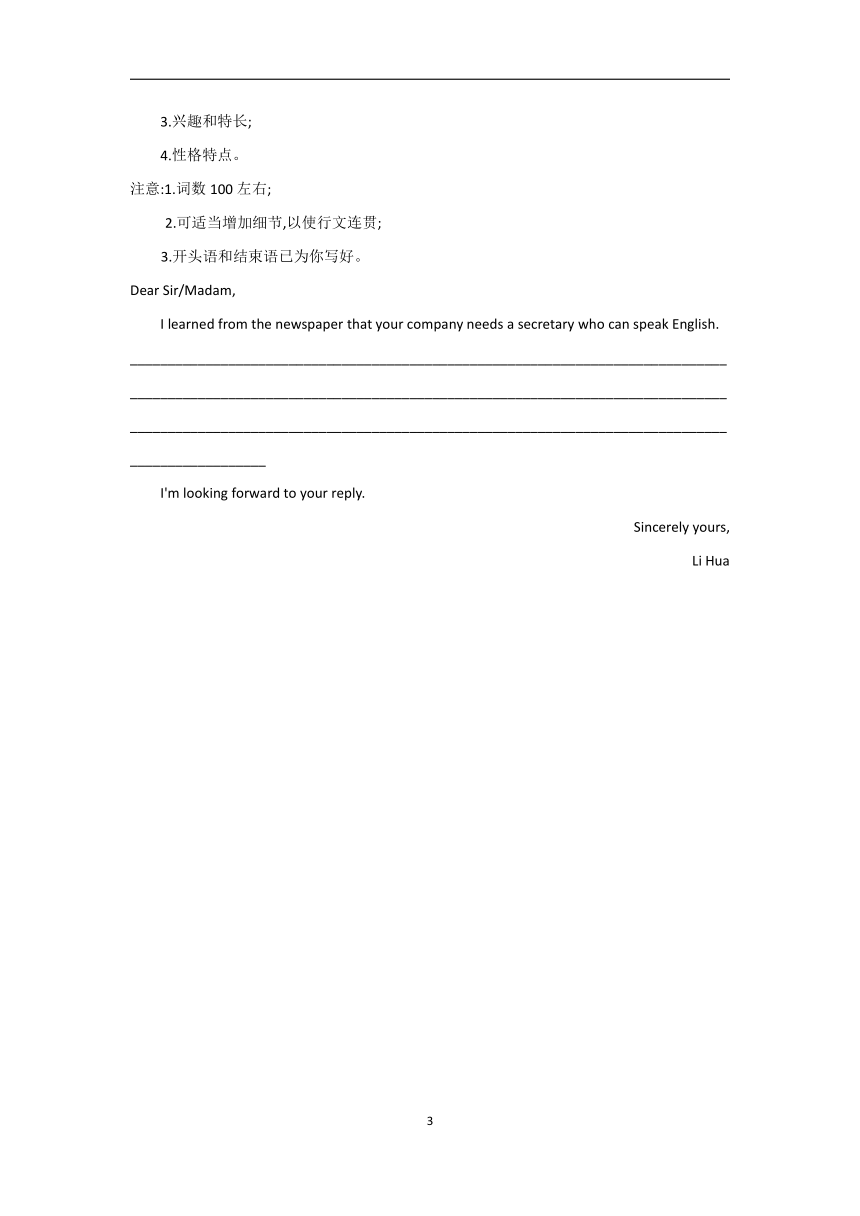 3.兴趣和特长;

4.性格特点。

注意:1.词数 100 左右;

2.可适当增加细节,以使行文连贯;

3.开头语和结束语已为你写好。

Dear Sir/Madam,

I learned from the newspaper that your company needs a secretary who can speak English.

________________________________________________________________________________

________________________________________________________________________________

________________________________________________________________________________

__________________

I'm looking forward to your reply.

Sincerely yours,

Li Hua

3